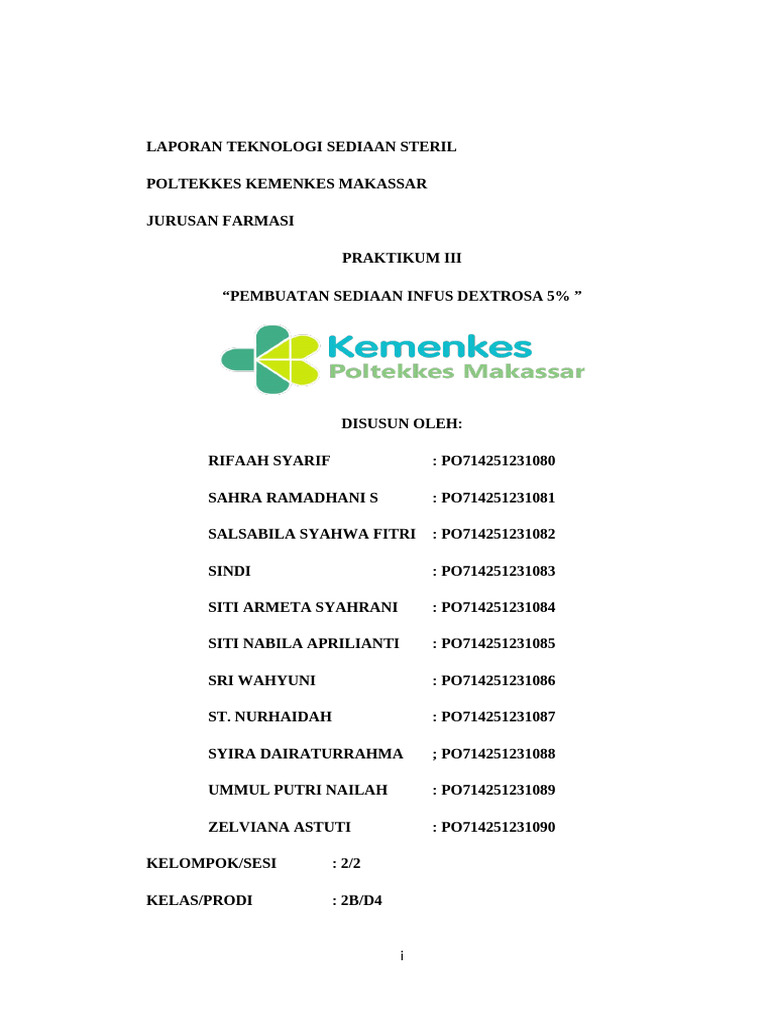 LAPORAN TEKNOLOGI SEDIAAN STERIL

POLTEKKES KEMENKES MAKASSAR

JURUSAN FARMASI

PRAKTIKUM III

“PEMBUATAN SEDIAAN INFUS DEXTROSA 5% ”

Kemenkes
Poltekkes Makassar

DISUSUN OLEH:

RIFAAH SYARIF : PO714251231080

SAHRA RAMADHANI S : PO714251231081

SALSABILA SYAHWA FITRI : PO714251231082

SINDI : PO714251231083

SITI ARMETA SYAHRANI : PO714251231084

SITI NABILA APRILIANTI : PO714251231085

SRI WAHYUNI : PO714251231086

ST. NURHAIDAH : PO714251231087

SYIRA DAIRATURRAHMA ; PO714251231088

UMMUL PUTRI NAILAH : PO714251231089

ZELVIANA ASTUTI : PO714251231090

KELOMPOK/SESI : 2/2

KELAS/PRODI : 2B/D4

i